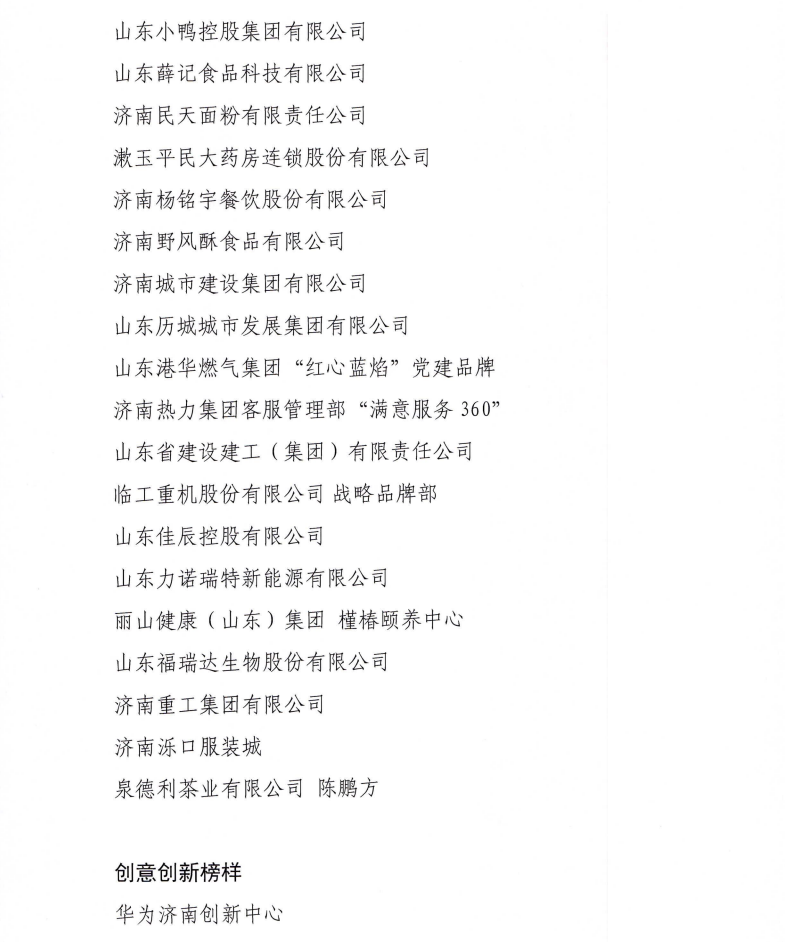 山东小鸭控股集团有限公司

山东薛记食品科技有限公司

济南民天面粉有限责任公司

漱玉平民大药房连锁股份有限公司

济南杨铭宇餐饮股份有限公司

济南野风酥食品有限公司

济南城市建设集团有限公司

山东历城城市发展集团有限公司

山东港华燃气集团“红心蓝焰”党建品牌

济南热力集团客服管理部“满意服务360”

山东省建设建工（集团）有限责任公司

临工重机股份有限公司 战略品牌部

山东佳辰控股有限公司

山东力诺瑞特新能源有限公司

丽山健康（山东）集团 槿椿颐养中心

山东福瑞达生物股份有限公司

济南重工集团有限公司

济南泺口服装城

泉德利茶业有限公司 陈鹏方

创意创新榜样

华为济南创新中心